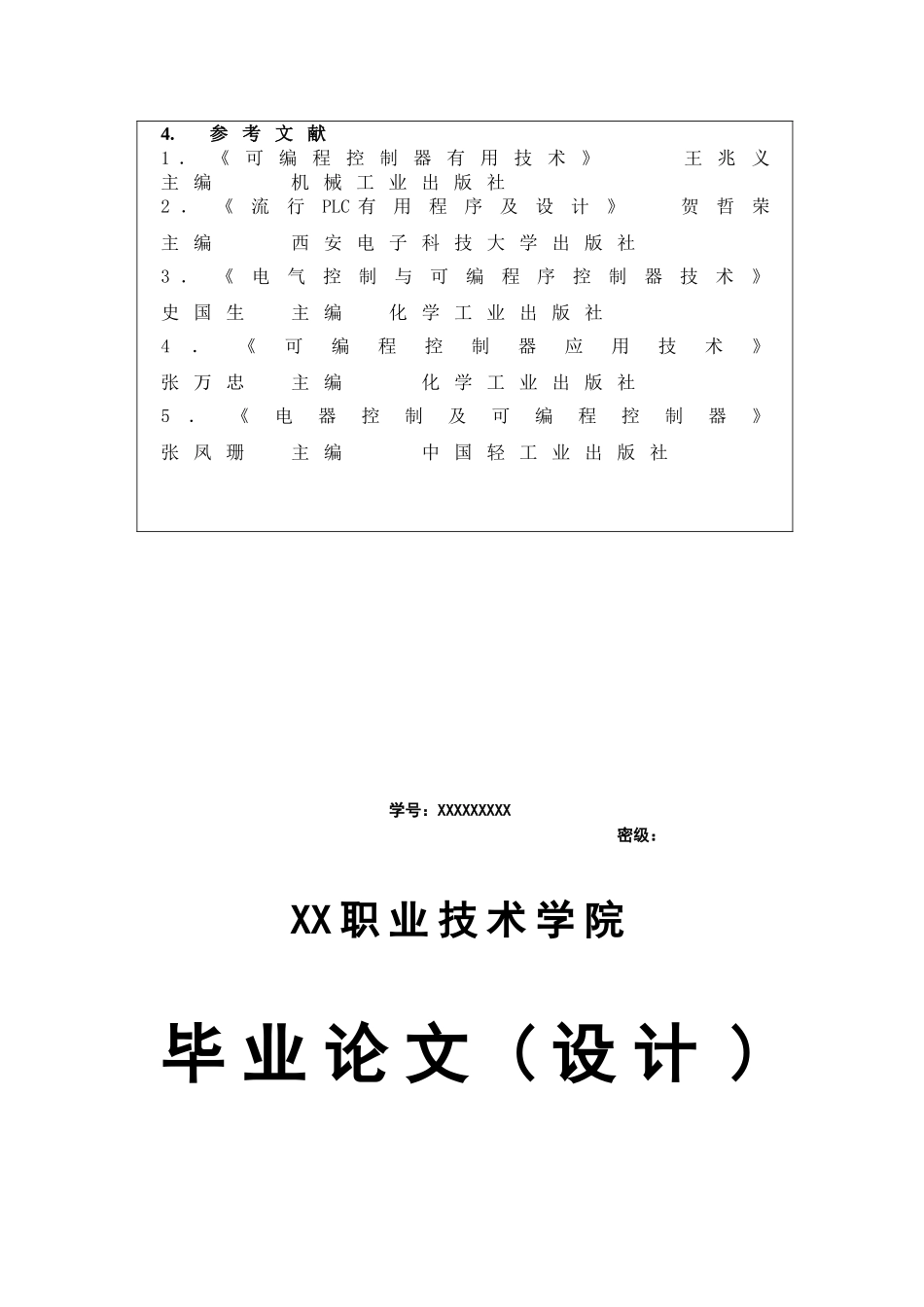 4. 参考文献

1．《可编程控制器有用技术》 王兆义 主编 机械工业出版社

2．《流行PLC有用程序及设计》 贺哲荣 主编 西安电子科技大学出版社

3．《电气控制与可编程序控制器技术》 史国生 主编 化学工业出版社

4．《可编程控制器应用技术》 张万忠 主编 化学工业出版社

5．《电器控制及可编程控制器》 张凤珊 主编 中国轻工业出版社

学号：XXXXXXXXX

密级：

XX职业技术学院

毕业论文（设计）